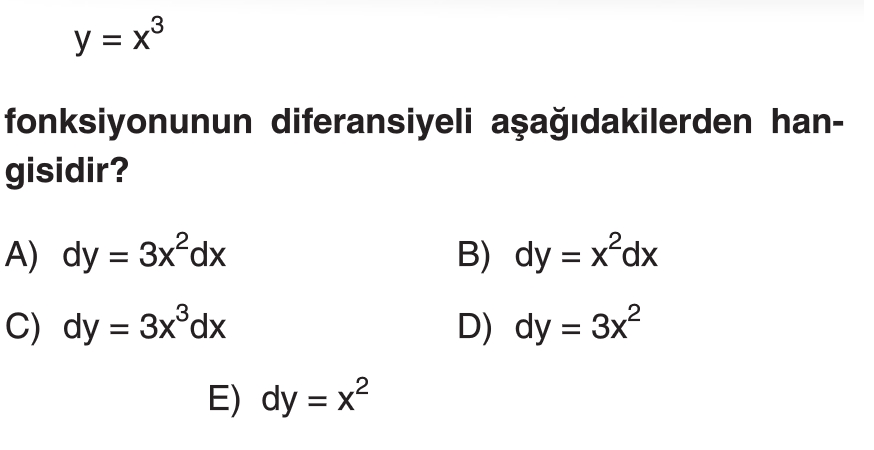 $y = x^3$

fonksiyonunun diferansiyeli aşağıdakilerden hangisidir?

A) $dy = 3x^2dx$

B) $dy = x^2dx$

C) $dy = 3x^3dx$

D) $dy = 3x^2$

E) $dy = x^2$